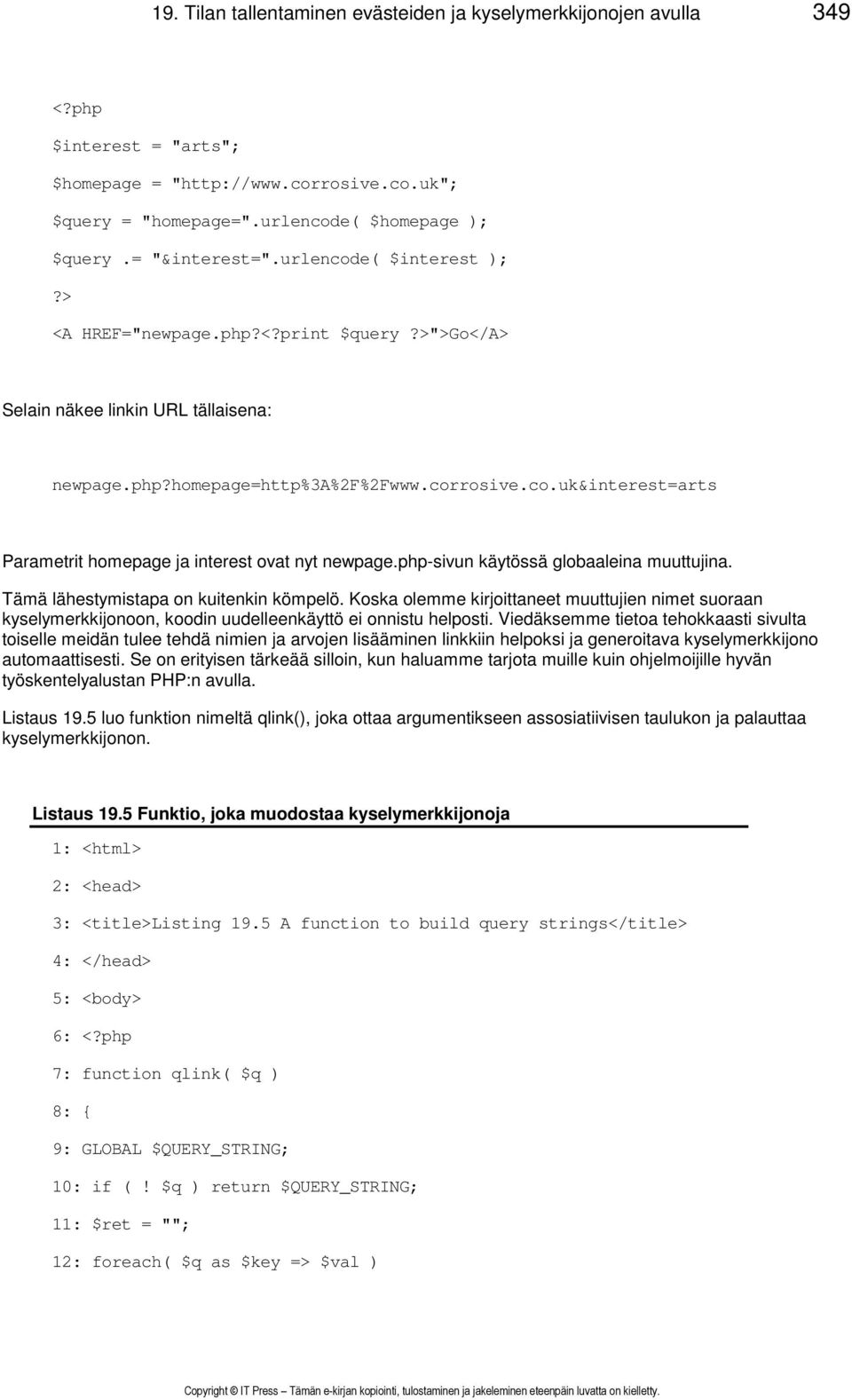 19. Tilan tallentaminen evästeiden ja kyselymerkkijonojen avulla 349

<?php

$interest = "arts";

$homepage = "http://www.corrosive.co.uk";

$query = "homepage=".urlencode( $homepage );

$query .= "&interest=".urlencode( $interest );

?>

<A HREF="newpage.php?<?print $query ?>">Go</A>

Selain näkee linkin URL tällaisena:

newpage.php?homepage=http%3A%2F%2Fwww.corrosive.co.uk&interest=arts

Parametrit homepage ja interest ovat nyt newpage.php-sivun käytössä globaaleina muuttujina.

Tämä lähestymistapa on kuitenkin kömpelö. Koska olemme kirjoittaneet muuttujien nimet suoraan kyselymerkkijonoon, koodin uudelleenkäyttö ei onnistu helposti. Viedäksemme tietoa tehokkaasti sivulta toiselle meidän tulee tehdä nimien ja arvojen lisääminen linkkiin helpoksi ja generoitava kyselymerkkijono automaattisesti. Se on erityisen tärkeää silloin, kun haluamme tarjota muille kuin ohjelmoijille hyvän työskentelyalustan PHP:n avulla.

Listaus 19.5 luo funktion nimeltä qlink(), joka ottaa argumentikseen assosiatiivisen taulukon ja palauttaa kyselymerkkijonon.

Listaus 19.5 Funktio, joka muodostaa kyselymerkkijonoja

1: <html>

2: <head>

3: <title>Listing 19.5 A function to build query strings</title>

4: </head>

5: <body>

6: <?php

7: function qlink( $q )

8: {

9: GLOBAL $QUERY_STRING;

10: if ( ! $q ) return $QUERY_STRING;

11: $ret = "";

12: foreach( $q as $key => $val )

Copyright © IT Press – Tämän e-kirjan kopiointi, tulostaminen ja jakeleminen eteenpäin luvatta on kielletty.